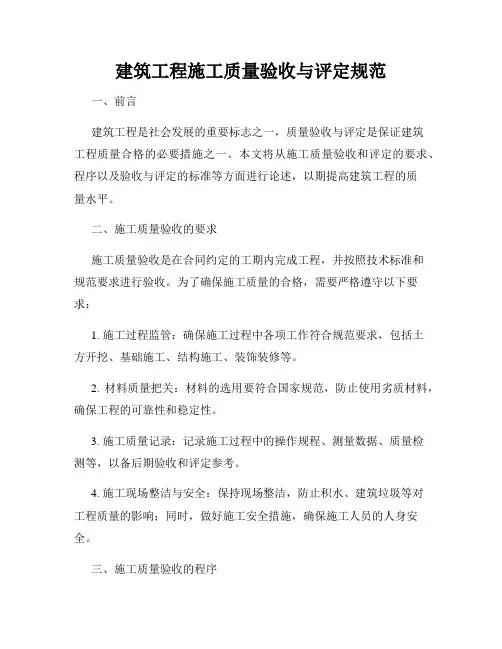 建筑工程施工质量验收与评定规范

一、前言

建筑工程是社会发展的重要标志之一，质量验收与评定是保证建筑工程质量合格的必要措施之一。本文将从施工质量验收和评定的要求、程序以及验收与评定的标准等方面进行论述，以期提高建筑工程的质量水平。

二、施工质量验收的要求

施工质量验收是在合同约定的工期内完成工程，并按照技术标准和规范要求进行验收。为了确保施工质量的合格，需要严格遵守以下要求：

1. 施工过程监管：确保施工过程中各项工作符合规范要求，包括土方开挖、基础施工、结构施工、装饰装修等。

2. 材料质量把关：材料的选用要符合国家规范，防止使用劣质材料，确保工程的可靠性和稳定性。

3. 施工质量记录：记录施工过程中的操作规程、测量数据、质量检测等，以备后期验收和评定参考。

4. 施工现场整洁与安全：保持现场整洁，防止积水、建筑垃圾等对工程质量的影响；同时，做好施工安全措施，确保施工人员的人身安全。

三、施工质量验收的程序